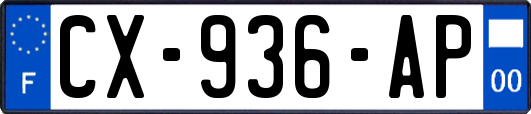 F
CX-936-AP
00